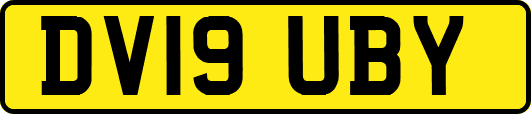 DV19 UBY